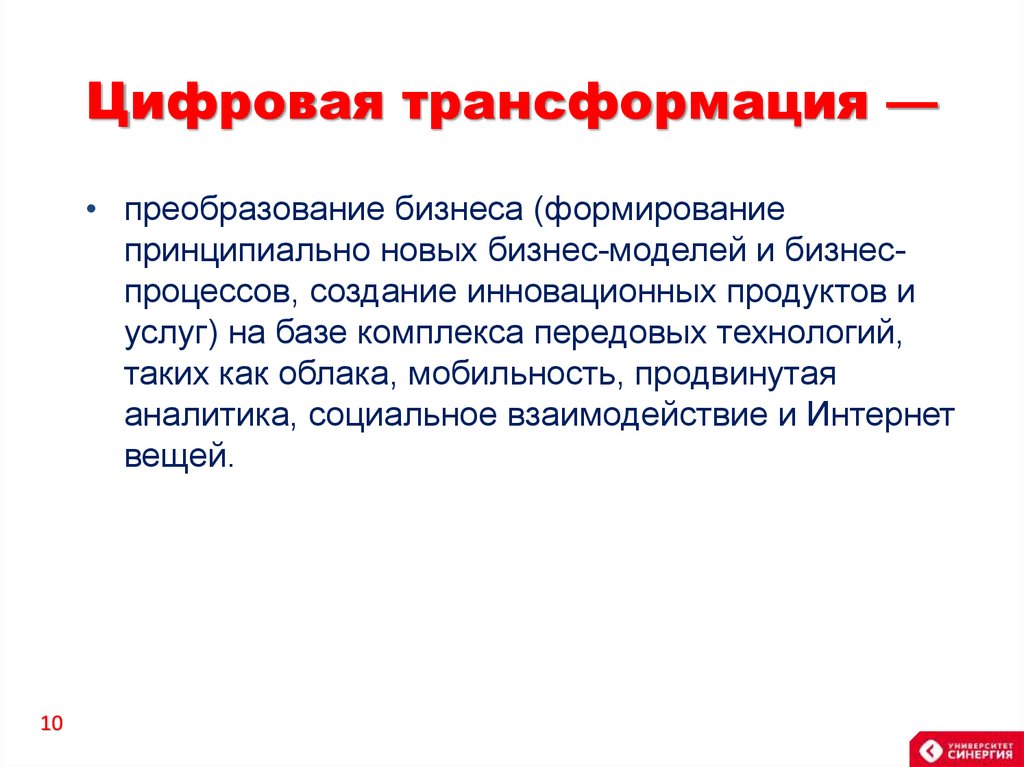 Цифровая трансформация —

• преобразование бизнеса (формирование принципиально новых бизнес-моделей и бизнес-процессов, создание инновационных продуктов и услуг) на базе комплекса передовых технологий, таких как облака, мобильность, продвинутая аналитика, социальное взаимодействие и Интернет вещей.

10

УНИВЕРСИТЕТ СИНЕРГИЯ